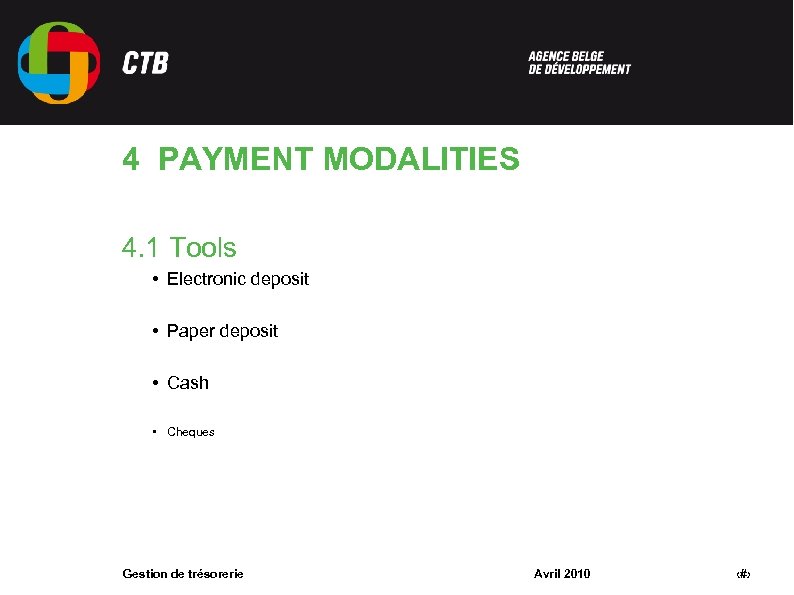 CTB

AGENCE BELGE
DE DÉVELOPPEMENT

4 PAYMENT MODALITIES

4.1 Tools

• Electronic deposit

• Paper deposit

• Cash

• Cheques

Gestion de trésorerie

Avril 2010

‹#›